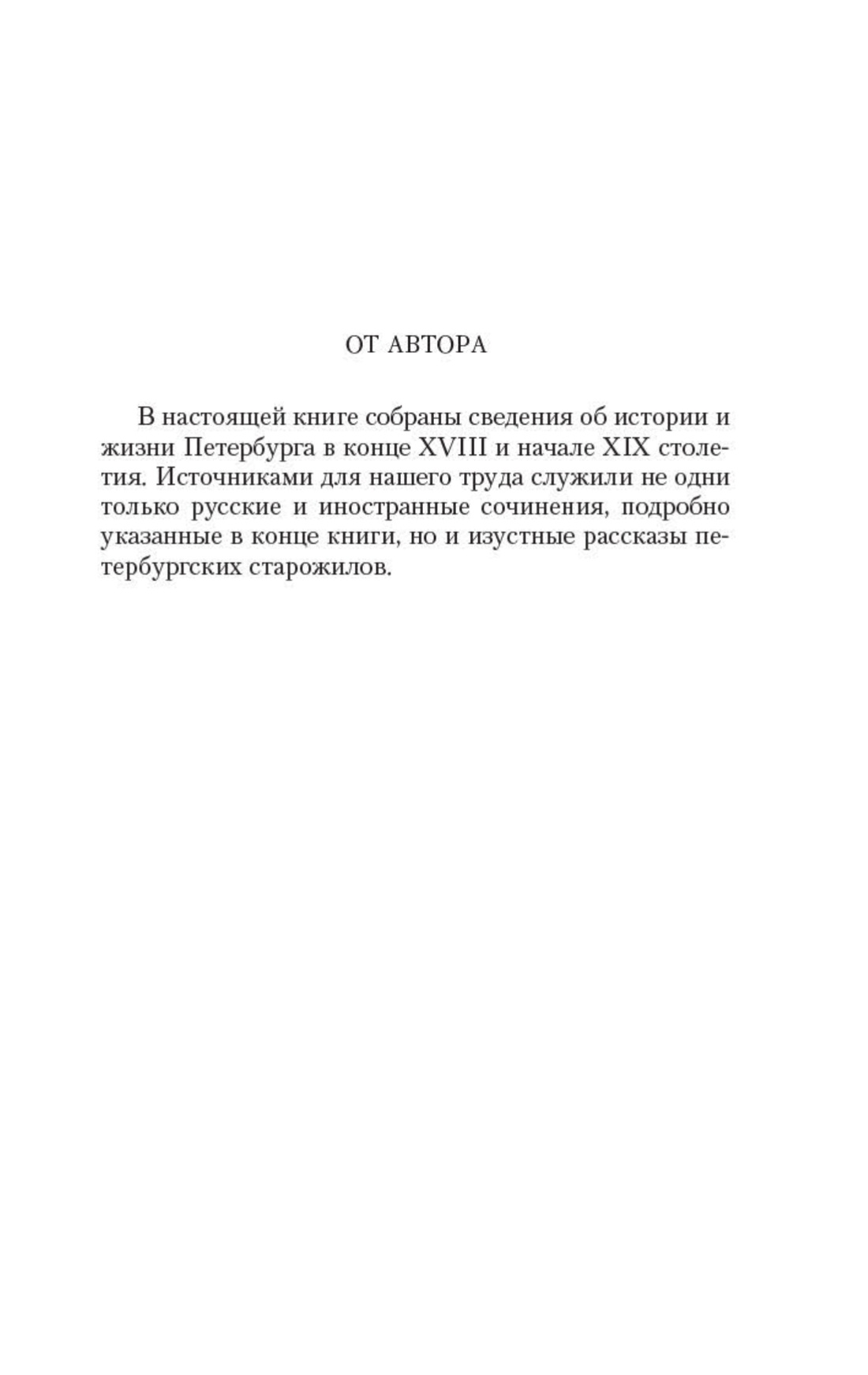 ОТ АВТОРА

В настоящей книге собраны сведения об истории и жизни Петербурга в конце XVIII и начале XIX столетия. Источниками для нашего труда служили не одни только русские и иностранные сочинения, подробно указанные в конце книги, но и изустные рассказы петербургских старожилов.